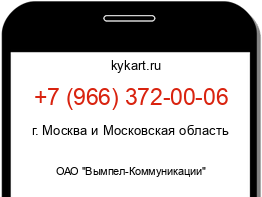 kykart.ru

+7 (966) 372-00-06

г. Москва и Московская область

ОАО "Вымпел-Коммуникации"